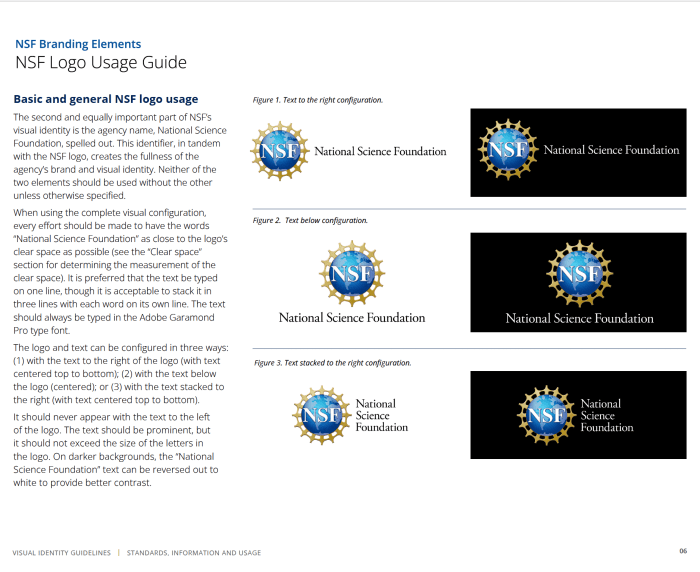 NSF Branding Elements
NSF Logo Usage Guide

Basic and general NSF logo usage

The second and equally important part of NSF's visual identity is the agency name, National Science Foundation, spelled out. This identifier, in tandem with the NSF logo, creates the fullness of the agency's brand and visual identity. Neither of the two elements should be used without the other unless otherwise specified.

When using the complete visual configuration, every effort should be made to have the words "National Science Foundation" as close to the logo's clear space as possible (see the "Clear space" section for determining the measurement of the clear space). It is preferred that the text be typed on one line, though it is acceptable to stack it in three lines with each word on its own line. The text should always be typed in the Adobe Garamond Pro type font.

The logo and text can be configured in three ways: (1) with the text to the right of the logo (with text centered top to bottom); (2) with the text below the logo (centered); or (3) with the text stacked to the right (with text centered top to bottom).

It should never appear with the text to the left of the logo. The text should be prominent, but it should not exceed the size of the letters in the logo. On darker backgrounds, the "National Science Foundation" text can be reversed out to white to provide better contrast.

Figure 1. Text to the right configuration.

NSF National Science Foundation

NSF National Science Foundation

Figure 2. Text below configuration.

NSF National Science Foundation

NSF National Science Foundation

Figure 3. Text stacked to the right configuration.

NSF National Science Foundation

NSF National Science Foundation

VISUAL IDENTITY GUIDELINES | STANDARDS, INFORMATION AND USAGE

06